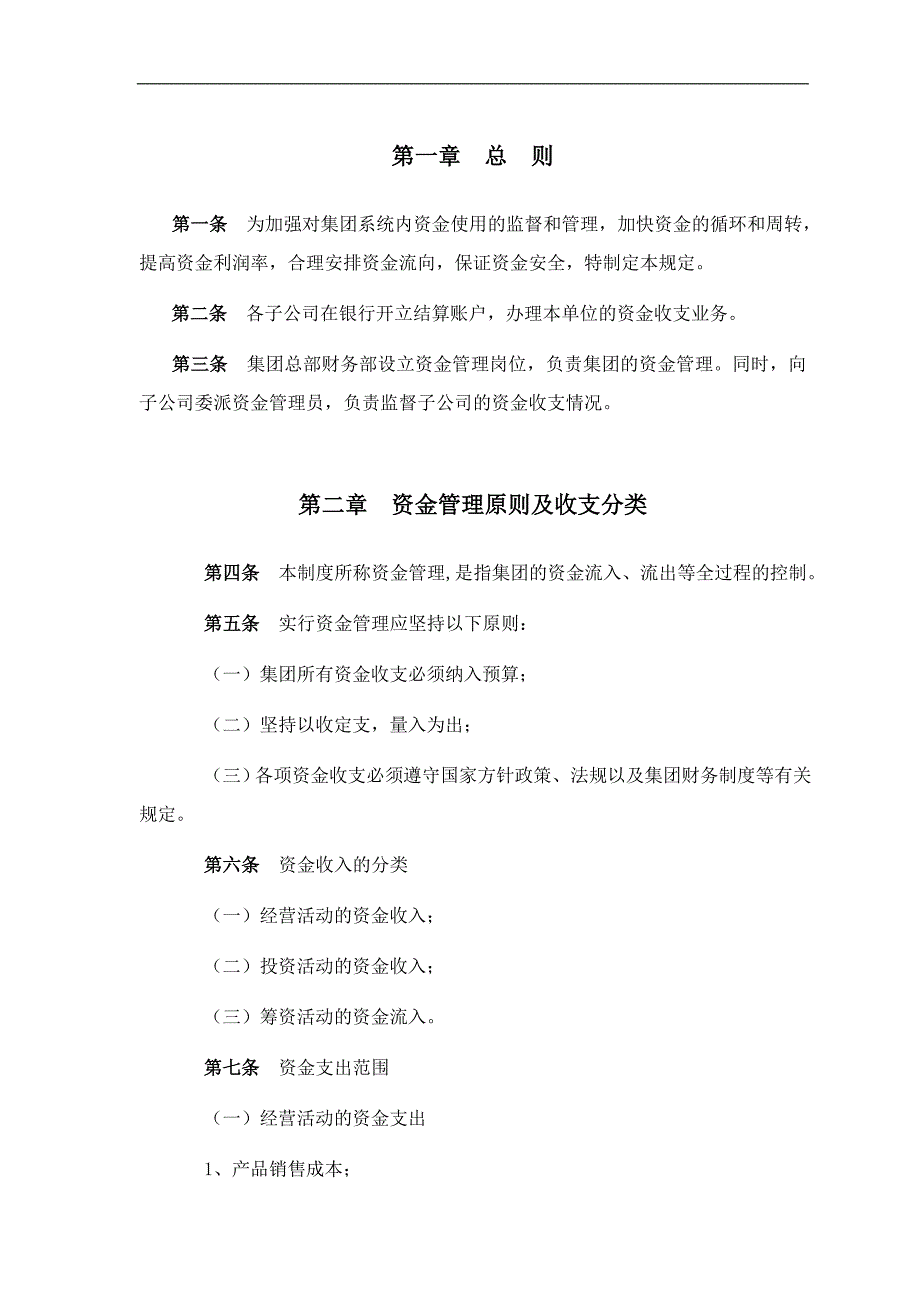 第一章　总　则

第一条　为加强对集团系统内资金使用的监督和管理，加快资金的循环和周转，提高资金利润率，合理安排资金流向，保证资金安全，特制定本规定。

第二条　各子公司在银行开立结算账户，办理本单位的资金收支业务。

第三条　集团总部财务部设立资金管理岗位，负责集团的资金管理。同时，向子公司委派资金管理员，负责监督子公司的资金收支情况。

第二章　资金管理原则及收支分类

第四条　本制度所称资金管理,是指集团的资金流入、流出等全过程的控制。

第五条　实行资金管理应坚持以下原则：

（一）集团所有资金收支必须纳入预算；

（二）坚持以收定支，量入为出；

（三）各项资金收支必须遵守国家方针政策、法规以及集团财务制度等有关规定。

第六条　资金收入的分类

（一）经营活动的资金收入；

（二）投资活动的资金收入；

（三）筹资活动的资金流入。

第七条　资金支出范围

（一）经营活动的资金支出

1、产品销售成本;